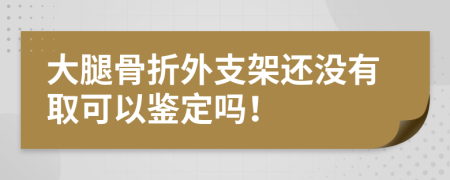 大腿骨折外支架还没有取可以鉴定吗！